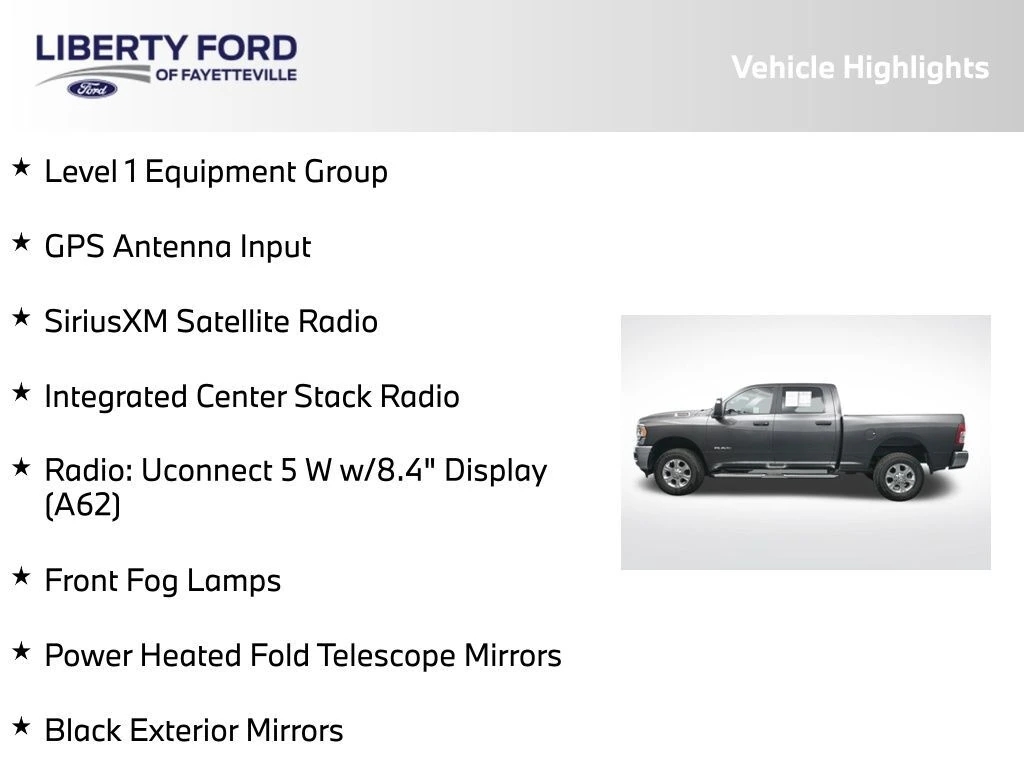 LIBERTY FORD
OF FAYETTEVILLE
Ford

Vehicle Highlights

★ Level 1 Equipment Group

★ GPS Antenna Input

★ SiriusXM Satellite Radio

★ Integrated Center Stack Radio

★ Radio: Uconnect 5 W w/8.4" Display (A62)

★ Front Fog Lamps

★ Power Heated Fold Telescope Mirrors

★ Black Exterior Mirrors